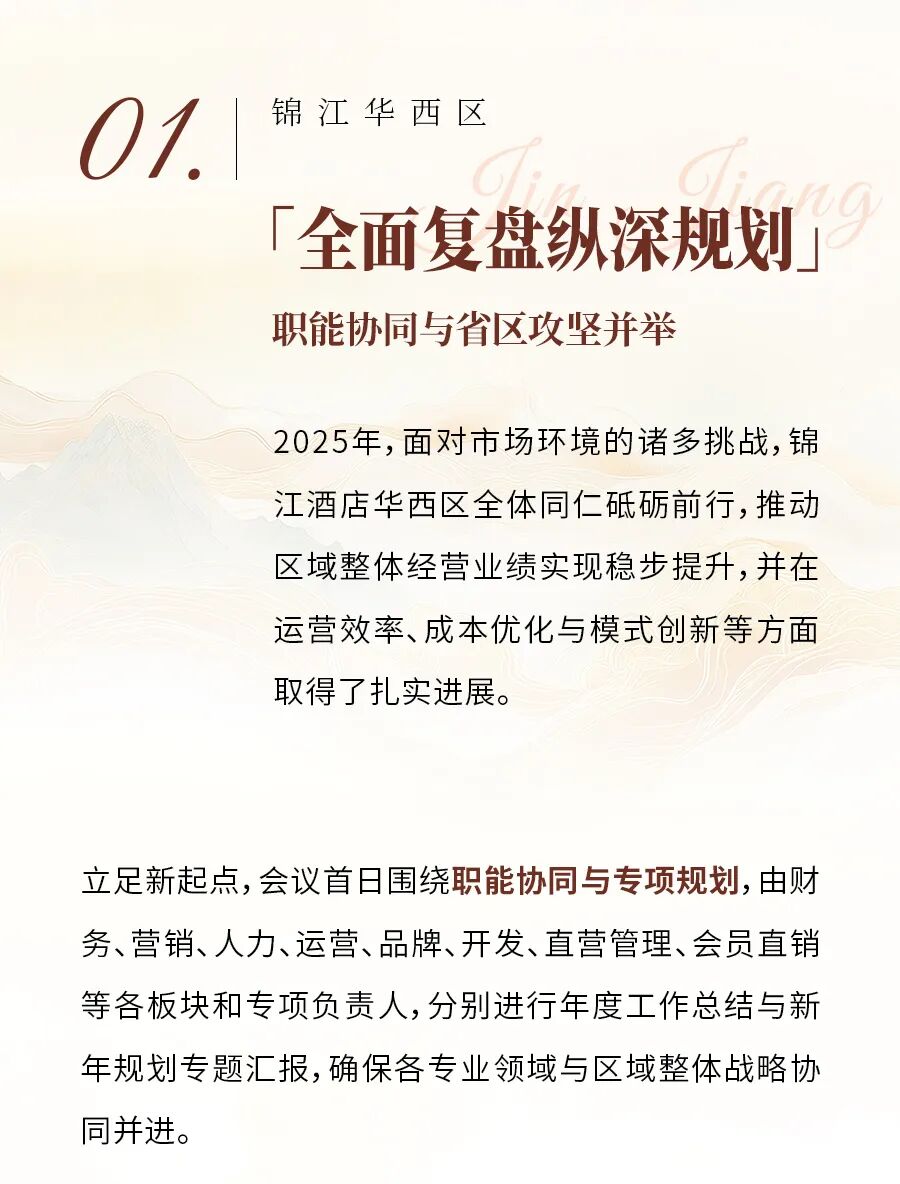 01. 锦江华西区

Jin Jiang

「全面复盘纵深规划」

职能协同与省区攻坚并举

2025年，面对市场环境的诸多挑战，锦江酒店华西区全体同仁砥砺前行，推动区域整体经营业绩实现稳步提升，并在运营效率、成本优化与模式创新等方面取得了扎实进展。

立足新起点，会议首日围绕职能协同与专项规划，由财务、营销、人力、运营、品牌、开发、直营管理、会员直销等各板块和专项负责人，分别进行年度工作总结与新年规划专题汇报，确保各专业领域与区域整体战略协同并进。